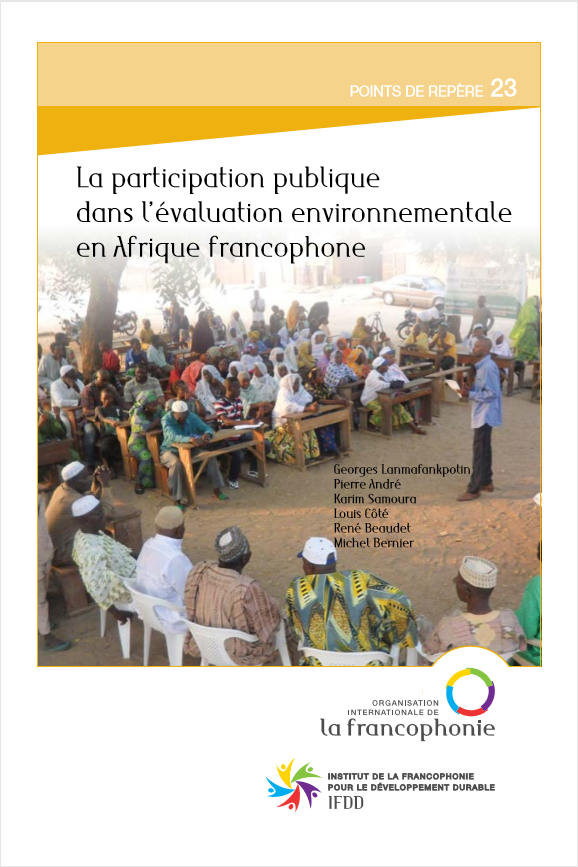 POINTS DE REPÈRE 23

La participation publique dans l'évaluation environnementale en Afrique francophone

Georges Lanmafankpotin
Pierre André
Karim Samoura
Louis Côté
René Beaudet
Michel Bernier

ORGANISATION INTERNATIONALE DE
la francophonie

INSTITUT DE LA FRANCOPHONIE POUR LE DÉVELOPPEMENT DURABLE
IFDD